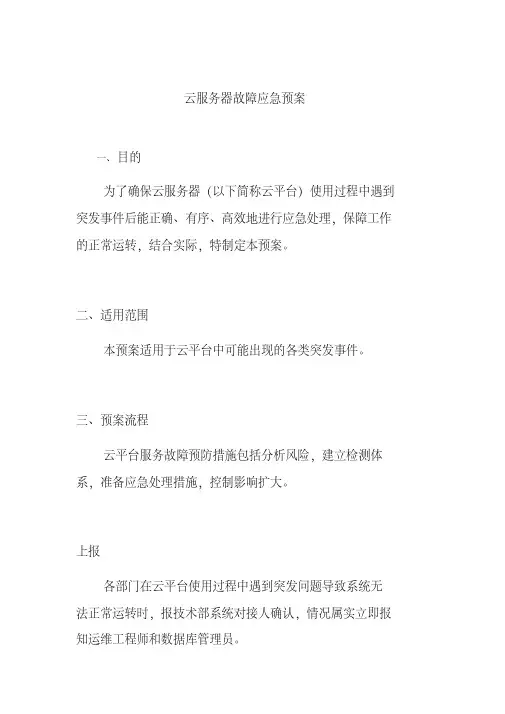 云服务器故障应急预案

一、目的

为了确保云服务器（以下简称云平台）使用过程中遇到突发事件后能正确、有序、高效地进行应急处理，保障工作的正常运转，结合实际，特制定本预案。

二、适用范围

本预案适用于云平台中可能出现的各类突发事件。

三、预案流程

云平台服务故障预防措施包括分析风险，建立检测体系，准备应急处理措施，控制影响扩大。

上报

各部门在云平台使用过程中遇到突发问题导致系统无法正常运转时，报技术部系统对接人确认，情况属实立即报知运维工程师和数据库管理员。